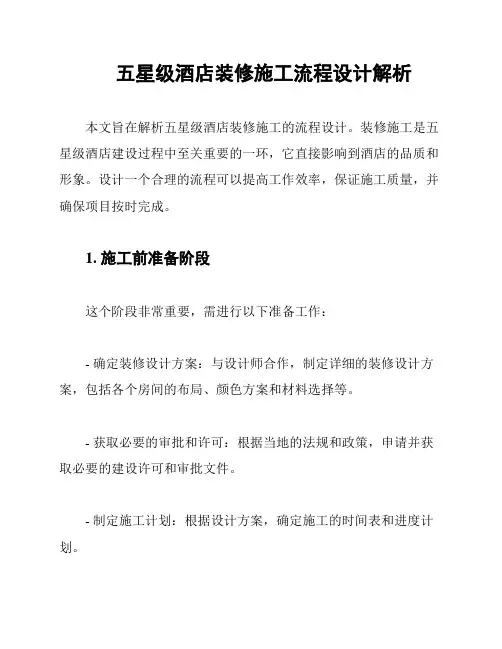 五星级酒店装修施工流程设计解析

本文旨在解析五星级酒店装修施工的流程设计。装修施工是五星级酒店建设过程中至关重要的一环，它直接影响到酒店的品质和形象。设计一个合理的流程可以提高工作效率，保证施工质量，并确保项目按时完成。

1. 施工前准备阶段

这个阶段非常重要，需进行以下准备工作：

- 确定装修设计方案：与设计师合作，制定详细的装修设计方案，包括各个房间的布局、颜色方案和材料选择等。

- 获取必要的审批和许可：根据当地的法规和政策，申请并获取必要的建设许可和审批文件。

- 制定施工计划：根据设计方案，确定施工的时间表和进度计划。